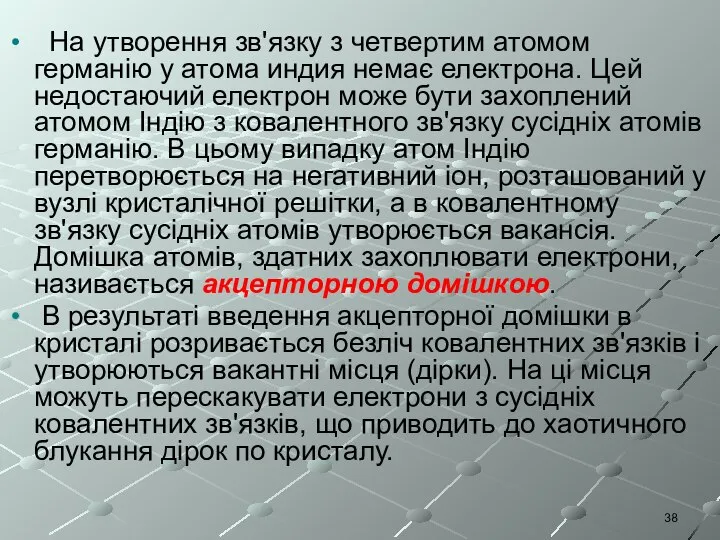 • На утворення зв'язку з четвертим атомом германію у атома индия немає електрона. Цей недостаючий електрон може бути захоплений атомом Індію з ковалентного зв'язку сусідніх атомів германію. В цьому випадку атом Індію перетворюється на негативний іон, розташований у вузлі кристалічної решітки, а в ковалентному зв'язку сусідніх атомів утворюється вакансія. Домішка атомів, здатних захоплювати електрони, називається акцепторною домішкою.

• В результаті введення акцепторної домішки в кристалі розривається безліч ковалентних зв'язків і утворюються вакантні місця (дірки). На ці місця можуть перескакувати електрони з сусідніх ковалентних зв'язків, що приводить до хаотичного блукання дірок по кристалу.

38